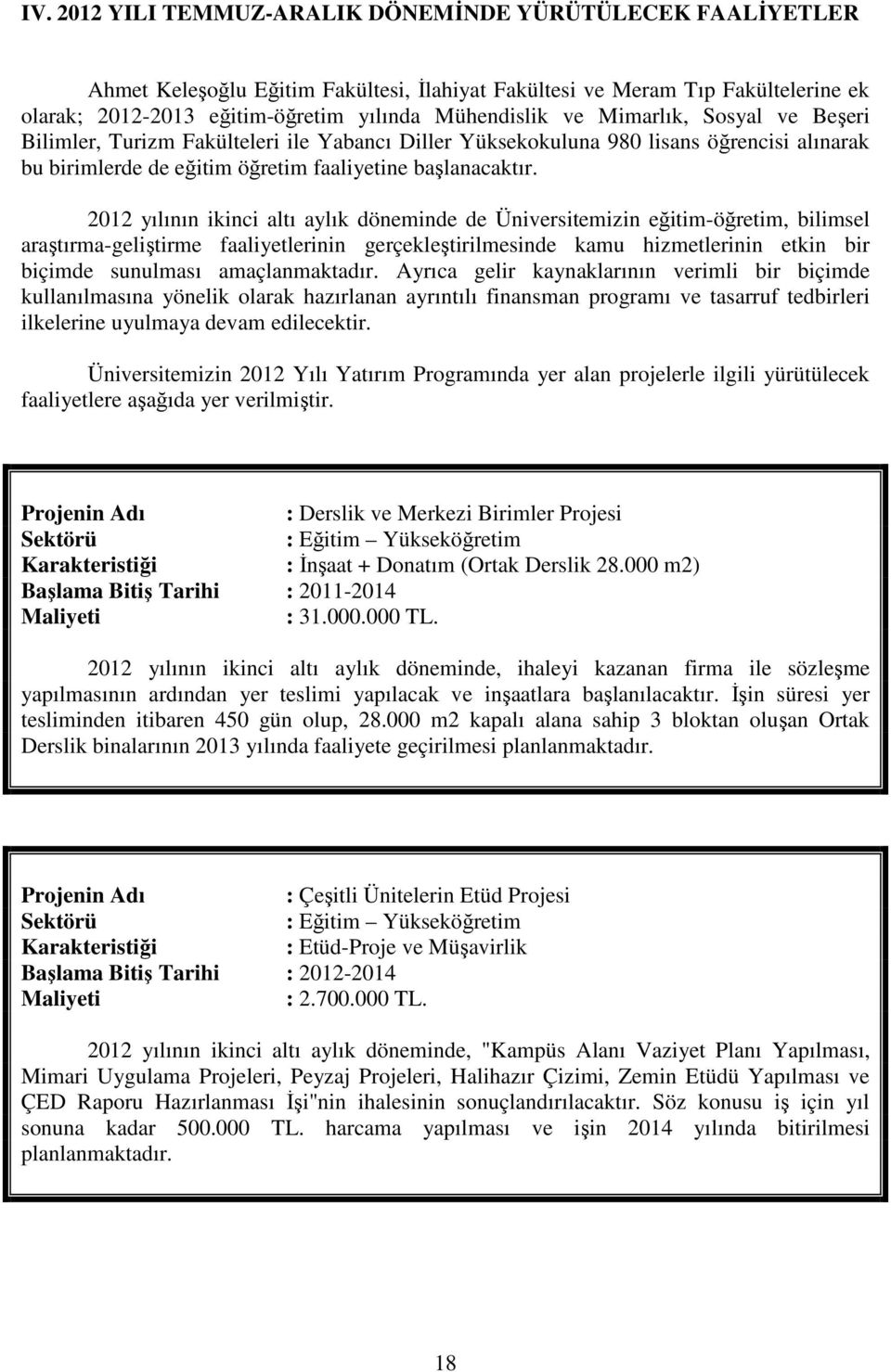 IV. 2012 YILI TEMMUZ-ARALIK DÖNEMİNDE YÜRÜTÜLECEK FAALİYETLER

Ahmet Keleşoğlu Eğitim Fakültesi, İlahiyat Fakültesi ve Meram Tıp Fakültelerine ek olarak; 2012-2013 eğitim-öğretim yılında Mühendislik ve Mimarlık, Sosyal ve Beşeri Bilimler, Turizm Fakülteleri ile Yabancı Diller Yüksekokuluna 980 lisans öğrencisi alınarak bu birimlerde de eğitim öğretim faaliyetine başlanacaktır.

2012 yılının ikinci altı aylık döneminde de Üniversitemizin eğitim-öğretim, bilimsel araştırma-geliştirme faaliyetlerinin gerçekleştirilmesinde kamu hizmetlerinin etkin bir biçimde sunulması amaçlanmaktadır. Ayrıca gelir kaynaklarının verimli bir biçimde kullanılmasına yönelik olarak hazırlanan ayrıntılı finansman programı ve tasarruf tedbirleri ilkelerine uyulmaya devam edilecektir.

Üniversitemizin 2012 Yılı Yatırım Programında yer alan projelerle ilgili yürütülecek faaliyetlere aşağıda yer verilmiştir.

Projenin Adı : Derslik ve Merkezi Birimler Projesi
Sektörü : Eğitim – Yükseköğretim
Karakteristiği : İnşaat + Donatım (Ortak Derslik 28.000 m2)
Başlama Bitiş Tarihi : 2011-2014
Maliyeti : 31.000.000 TL.

2012 yılının ikinci altı aylık döneminde, ihaleyi kazanan firma ile sözleşme yapılmasının ardından yer teslimi yapılacak ve inşaatlara başlanılacaktır. İşin süresi yer tesliminden itibaren 450 gün olup, 28.000 m2 kapalı alana sahip 3 bloktan oluşan Ortak Derslik binalarının 2013 yılında faaliyete geçirilmesi planlanmaktadır.

Projenin Adı : Çeşitli Ünitelerin Etüd Projesi
Sektörü : Eğitim – Yükseköğretim
Karakteristiği : Etüd-Proje ve Müşavirlik
Başlama Bitiş Tarihi : 2012-2014
Maliyeti : 2.700.000 TL.

2012 yılının ikinci altı aylık döneminde, "Kampüs Alanı Vaziyet Planı Yapılması, Mimari Uygulama Projeleri, Peyzaj Projeleri, Halihazır Çizimi, Zemin Etüdü Yapılması ve ÇED Raporu Hazırlanması İşi"nin ihalesinin sonuçlandırılacaktır. Söz konusu iş için yıl sonuna kadar 500.000 TL. harcama yapılması ve işin 2014 yılında bitirilmesi planlanmaktadır.

18